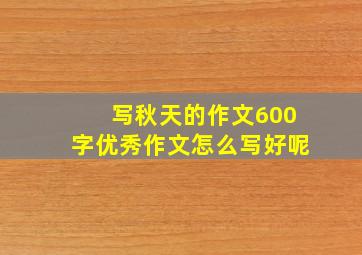 写秋天的作文600字优秀作文怎么写好呢